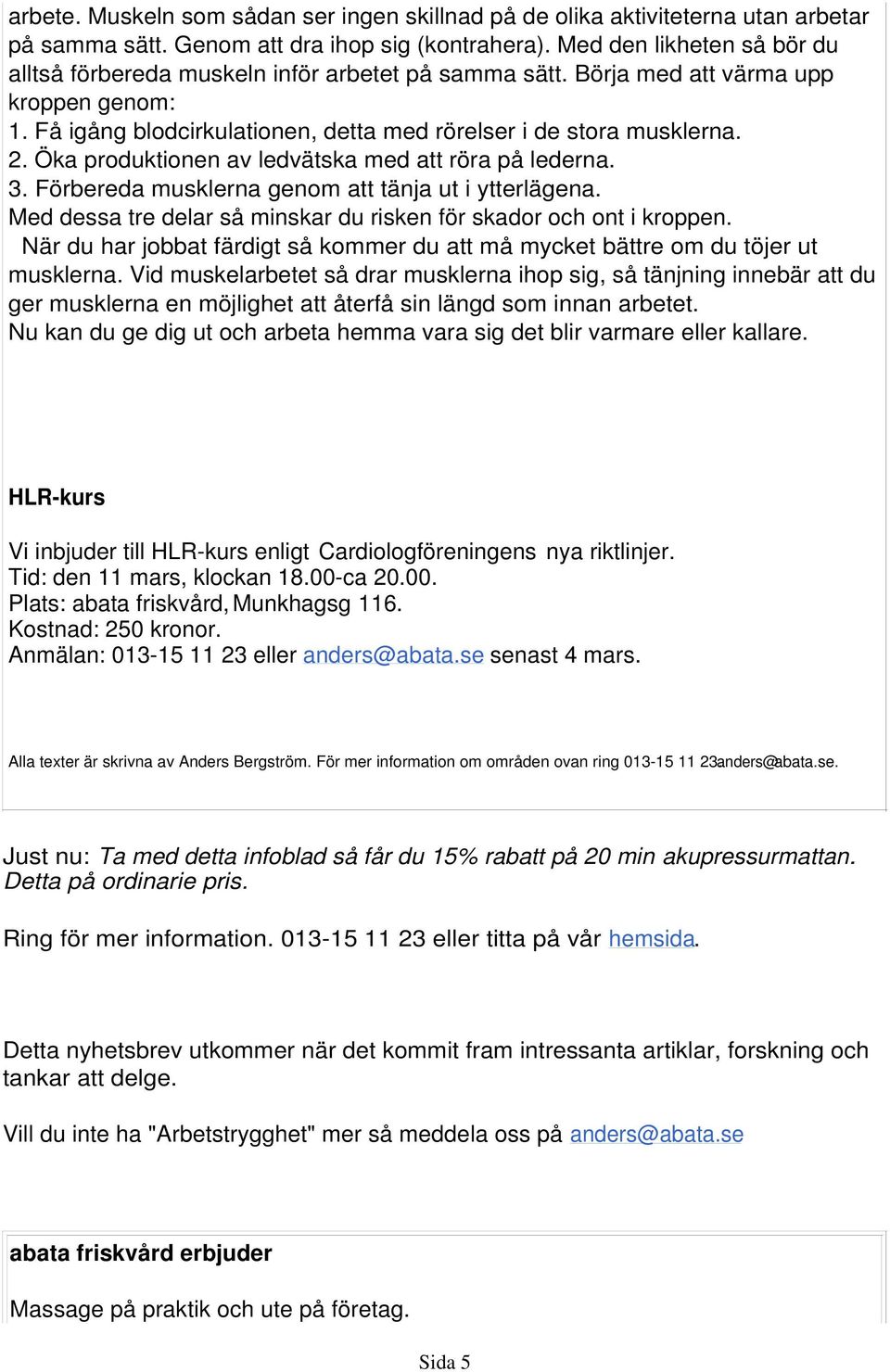 arbete. Muskeln som sådan ser ingen skillnad på de olika aktiviteterna utan arbetar på samma sätt. Genom att dra ihop sig (kontrahera). Med den likheten så bör du alltså förbereda muskeln inför arbetet på samma sätt. Börja med att värma upp kroppen genom:
1. Få igång blodcirkulationen, detta med rörelser i de stora musklerna.
2. Öka produktionen av ledvätska med att röra på lederna.
3. Förbereda musklerna genom att tänja ut i ytterlägena.
Med dessa tre delar så minskar du risken för skador och ont i kroppen.
När du har jobbat färdigt så kommer du att må mycket bättre om du töjer ut musklerna. Vid muskelarbetet så drar musklerna ihop sig, så tänjning innebär att du ger musklerna en möjlighet att återfå sin längd som innan arbetet.
Nu kan du ge dig ut och arbeta hemma vara sig det blir varmare eller kallare.

HLR-kurs

Vi inbjuder till HLR-kurs enligt Cardiologföreningens nya riktlinjer.
Tid: den 11 mars, klockan 18.00-ca 20.00.
Plats: abata friskvård, Munkhagsg 116.
Kostnad: 250 kronor.
Anmälan: 013-15 11 23 eller anders@abata.se senast 4 mars.

Alla texter är skrivna av Anders Bergström. För mer information om områden ovan ring 013-15 11 23anders@abata.se.

Just nu: Ta med detta infoblad så får du 15% rabatt på 20 min akupressurmattan. Detta på ordinarie pris.

Ring för mer information. 013-15 11 23 eller titta på vår hemsida.

Detta nyhetsbrev utkommer när det kommit fram intressanta artiklar, forskning och tankar att delge.

Vill du inte ha "Arbetstrygghet" mer så meddela oss på anders@abata.se

abata friskvård erbjuder

Massage på praktik och ute på företag.

Sida 5